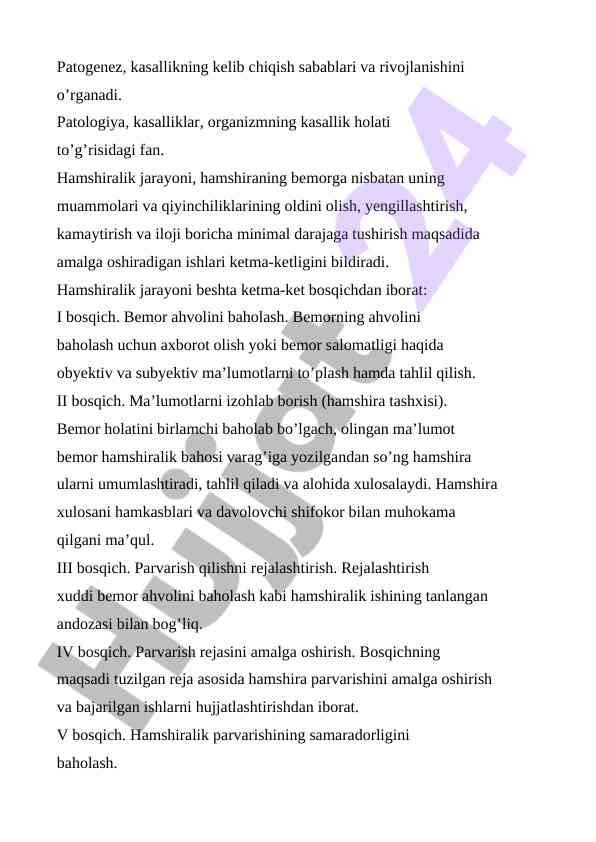 Patogenez, kasallikning kelib chiqish sabablari va rivojlanishini o’rganadi.
Patologiya, kasalliklar, organizmning kasallik holati to’g’risidagi fan.
Hamshiralik jarayoni, hamshiraning bemorga nisbatan uning muammolari va qiyinchiliklarining oldini olish, yengillashtirish, kamaytirish va iloji boricha minimal darajaga tushirish maqsadida amalga oshiradigan ishlari ketma-ketligini bildiradi.
Hamshiralik jarayoni beshta ketma-ket bosqichdan iborat:
I bosqich. Bemor ahvolini baholash. Bemorning ahvolini baholash uchun axborot olish yoki bemor salomatligi haqida obyektiv va subyektiv ma’lumotlarni to’plash hamda tahlil qilish.
II bosqich. Ma’lumotlarni izohlab borish (hamshira tashxisi).
Bemor holatini birlamchi baholab bo’lgach, olingan ma’lumot bemor hamshiralik bahosi varag’iga yozilgandan so’ng hamshira ularni umumlashtiradi, tahlil qiladi va alohida xulosalaydi. Hamshira xulosani hamkasblari va davolovchi shifokor bilan muhokama qilgani ma’qul.
III bosqich. Parvarish qilishni rejalashtirish. Rejalashtirish xuddi bemor ahvolini baholash kabi hamshiralik ishining tanlangan andozasi bilan bog’liq.
IV bosqich. Parvarish rejasini amalga oshirish. Bosqichning maqsadi tuzilgan reja asosida hamshira parvarishini amalga oshirish va bajarilgan ishlarni hujjatlashtirishdan iborat.
V bosqich. Hamshiralik parvarishining samaradorligini baholash.

Hujjat 24